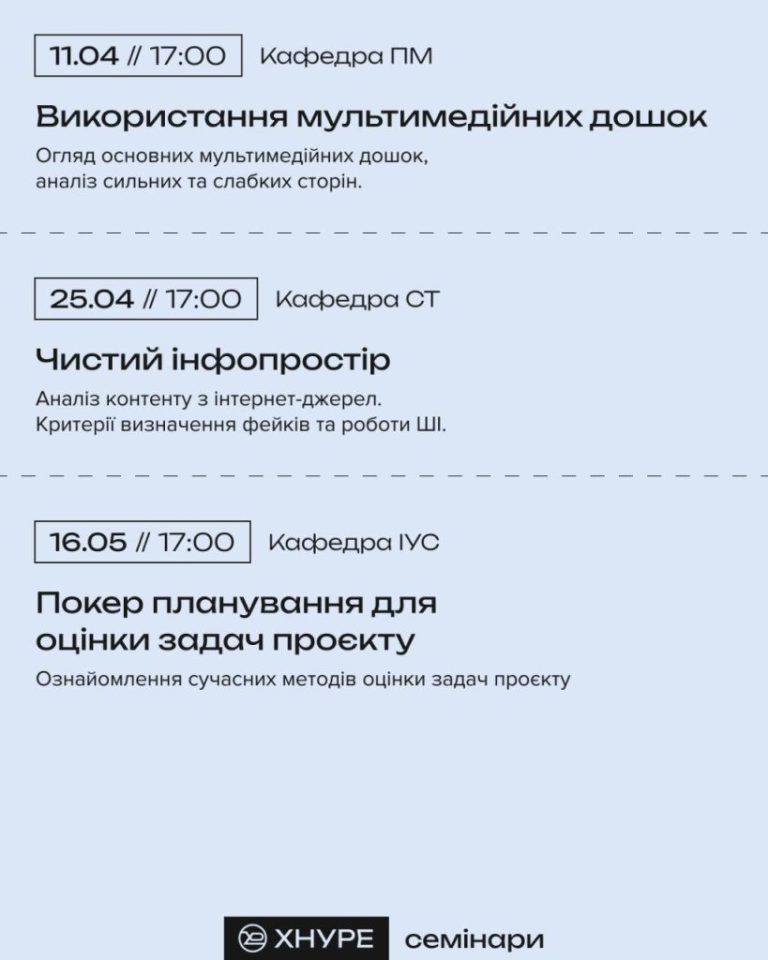 11.04 // 17:00 Кафедра ПМ

Використання мультимедійних дошок

Огляд основних мультимедійних дошок, аналіз сильних та слабких сторін.

25.04 // 17:00 Кафедра СТ

Чистий інфопростір

Аналіз контенту з інтернет-джерел. Критерії визначення фейків та роботи ШІ.

16.05 // 17:00 Кафедра ІУС

Покер планування для оцінки задач проєкту

Ознайомлення сучасних методів оцінки задач проєкту

ХНУРЕ семінари